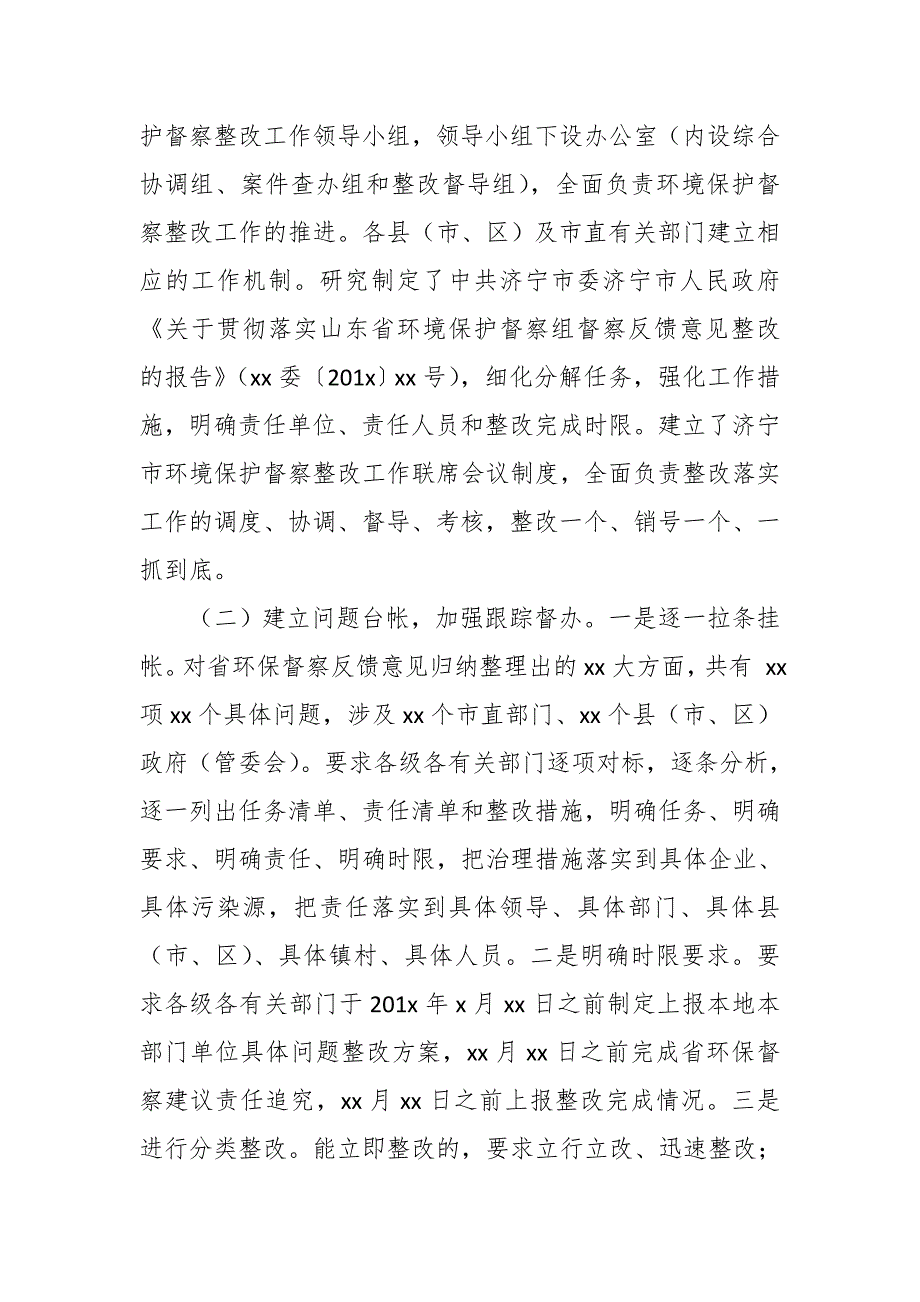 护督察整改工作领导小组，领导小组下设办公室（内设综合协调组、案件查办组和整改督导组），全面负责环境保护督察整改工作的推进。各县（市、区）及市直有关部门建立相应的工作机制。研究制定了中共济宁市委济宁市人民政府《关于贯彻落实山东省环境保护督察组督察反馈意见整改的报告》（xx 委〔201x〕xx 号），细化分解任务，强化工作措施，明确责任单位、责任人员和整改完成时限。建立了济宁市环境保护督察整改工作联席会议制度，全面负责整改落实工作的调度、协调、督导、考核，整改一个、销号一个、一抓到底。

（二）建立问题台帐，加强跟踪督办。一是逐一拉条挂帐。对省环保督察反馈意见归纳整理出的 xx 大方面，共有 xx 项 xx 个具体问题，涉及 xx 个市直部门、xx 个县（市、区）政府（管委会）。要求各级各有关部门逐项对标，逐条分析，逐一列出任务清单、责任清单和整改措施，明确任务、明确要求、明确责任、明确时限，把治理措施落实到具体企业、具体污染源，把责任落实到具体领导、具体部门、具体县（市、区）、具体镇村、具体人员。二是明确时限要求。要求各级各有关部门于 201x 年 x 月 xx 日之前制定上报本地本部门单位具体问题整改方案，xx 月 xx 日之前完成省环保督察建议责任追究，xx 月 xx 日之前上报整改完成情况。三是进行分类整改。能立即整改的，要求立行立改、迅速整改；